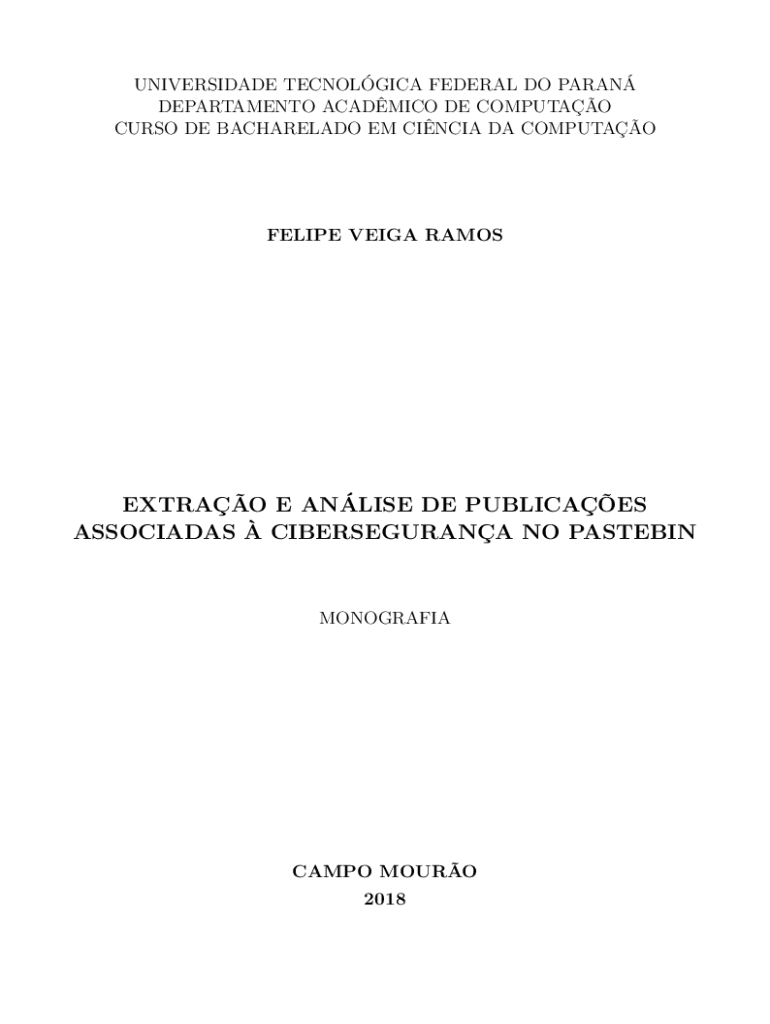 UNIVERSIDADE TECNOLÓGICA FEDERAL DO PARANÁ
DEPARTAMENTO ACADÊMICO DE COMPUTAÇÃO
CURSO DE BACHARELADO EM CIÊNCIA DA COMPUTAÇÃO

FELIPE VEIGA RAMOS

EXTRAÇÃO E ANÁLISE DE PUBLICAÇÕES
ASSOCIADAS À CIBERSEGURANÇA NO PASTEBIN

MONOGRAFIA

CAMPO MOURÃO
2018